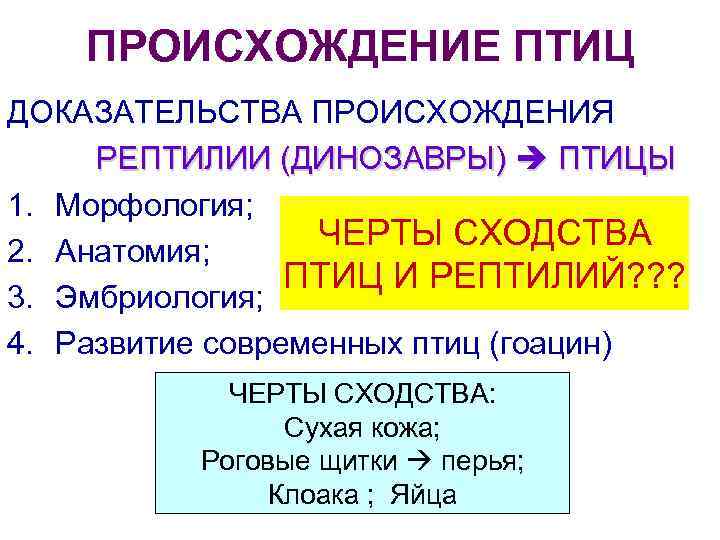 ПРОИСХОЖДЕНИЕ ПТИЦ

ДОКАЗАТЕЛЬСТВА ПРОИСХОЖДЕНИЯ

РЕПТИЛИИ (ДИНОЗАВРЫ) → ПТИЦЫ

1. Морфология;
2. Анатомия;
3. Эмбриология;
4. Развитие современных птиц (гоацин)

ЧЕРТЫ СХОДСТВА ПТИЦ И РЕПТИЛИЙ???

ЧЕРТЫ СХОДСТВА:
Сухая кожа;
Роговые щитки → перья;
Клоака ; Яйца